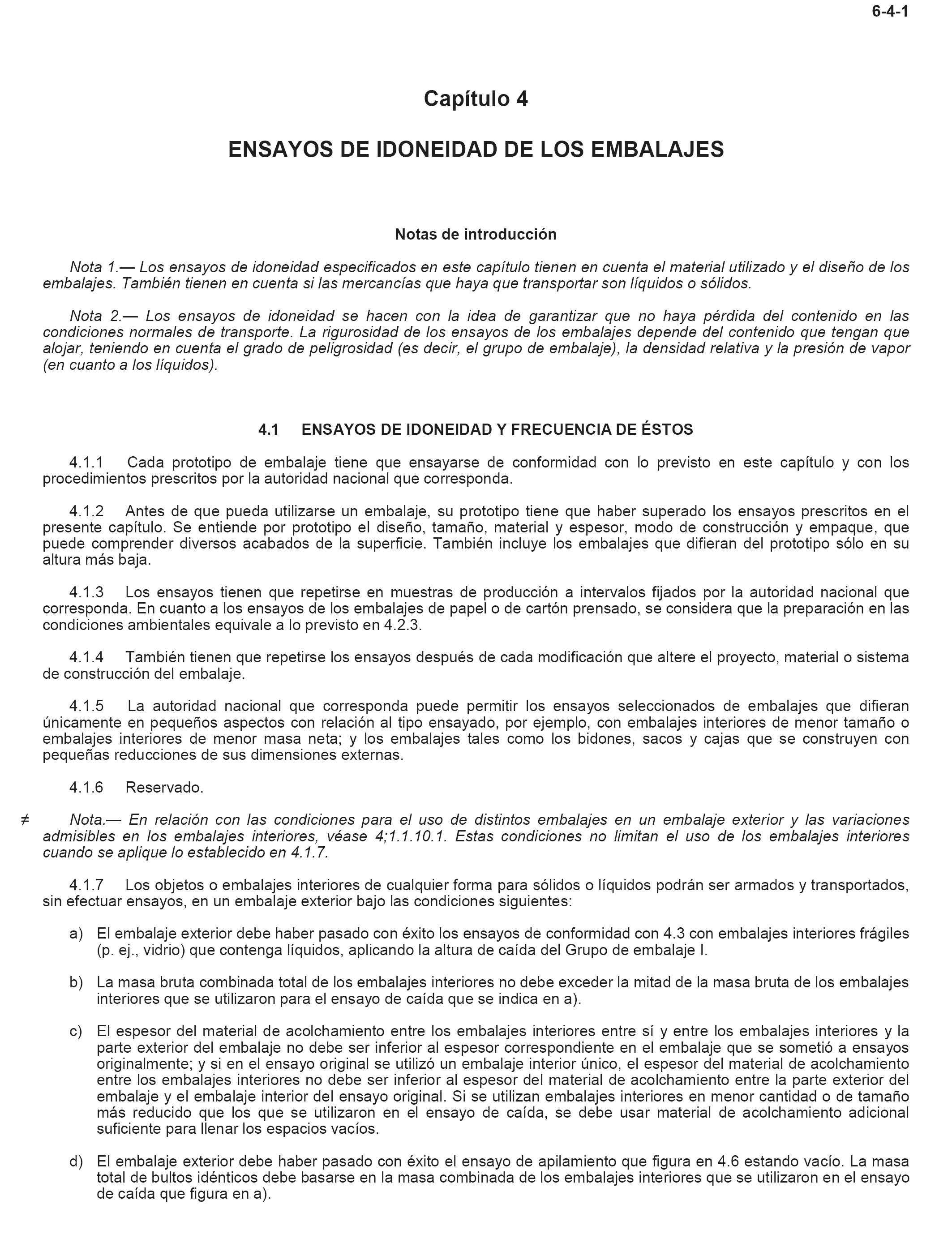 6-4-1

Capítulo 4

ENSAYOS DE IDONEIDAD DE LOS EMBALAJES

Notas de introducción

Nota 1.— Los ensayos de idoneidad especificados en este capítulo tienen en cuenta el material utilizado y el diseño de los embalajes. También tienen en cuenta si las mercancías que haya que transportar son líquidos o sólidos.

Nota 2.— Los ensayos de idoneidad se hacen con la idea de garantizar que no haya pérdida del contenido en las condiciones normales de transporte. La rigurosidad de los ensayos de los embalajes depende del contenido que tengan que alojar, teniendo en cuenta el grado de peligrosidad (es decir, el grupo de embalaje), la densidad relativa y la presión de vapor (en cuanto a los líquidos).

4.1 ENSAYOS DE IDONEIDAD Y FRECUENCIA DE ÉSTOS

4.1.1 Cada prototipo de embalaje tiene que ensayarse de conformidad con lo previsto en este capítulo y con los procedimientos prescritos por la autoridad nacional que corresponda.

4.1.2 Antes de que pueda utilizarse un embalaje, su prototipo tiene que haber superado los ensayos prescritos en el presente capítulo. Se entiende por prototipo el diseño, tamaño, material y espesor, modo de construcción y empaque, que puede comprender diversos acabados de la superficie. También incluye los embalajes que difieran del prototipo sólo en su altura más baja.

4.1.3 Los ensayos tienen que repetirse en muestras de producción a intervalos fijados por la autoridad nacional que corresponda. En cuanto a los ensayos de los embalajes de papel o de cartón prensado, se considera que la preparación en las condiciones ambientales equivale a lo previsto en 4.2.3.

4.1.4 También tienen que repetirse los ensayos después de cada modificación que altere el proyecto, material o sistema de construcción del embalaje.

4.1.5 La autoridad nacional que corresponda puede permitir los ensayos seleccionados de embalajes que difieran únicamente en pequeños aspectos con relación al tipo ensayado, por ejemplo, con embalajes interiores de menor tamaño o embalajes interiores de menor masa neta; y los embalajes tales como los bidones, sacos y cajas que se construyen con pequeñas reducciones de sus dimensiones externas.

4.1.6 Reservado.

≠ Nota.— En relación con las condiciones para el uso de distintos embalajes en un embalaje exterior y las variaciones admisibles en los embalajes interiores, véase 4;1.1.10.1. Estas condiciones no limitan el uso de los embalajes interiores cuando se aplique lo establecido en 4.1.7.

4.1.7 Los objetos o embalajes interiores de cualquier forma para sólidos o líquidos podrán ser armados y transportados, sin efectuar ensayos, en un embalaje exterior bajo las condiciones siguientes:

a) El embalaje exterior debe haber pasado con éxito los ensayos de conformidad con 4.3 con embalajes interiores frágiles (p. ej., vidrio) que contenga líquidos, aplicando la altura de caída del Grupo de embalaje I.

b) La masa bruta combinada total de los embalajes interiores no debe exceder la mitad de la masa bruta de los embalajes interiores que se utilizaron para el ensayo de caída que se indica en a).

c) El espesor del material de acolchamiento entre los embalajes interiores entre sí y entre los embalajes interiores y la parte exterior del embalaje no debe ser inferior al espesor correspondiente en el embalaje que se sometió a ensayos originalmente; y si en el ensayo original se utilizó un embalaje interior único, el espesor del material de acolchamiento entre los embalajes interiores no debe ser inferior al espesor del material de acolchamiento entre la parte exterior del embalaje y el embalaje interior del ensayo original. Si se utilizan embalajes interiores en menor cantidad o de tamaño más reducido que los que se utilizaron en el ensayo de caída, se debe usar material de acolchamiento adicional suficiente para llenar los espacios vacíos.

d) El embalaje exterior debe haber pasado con éxito el ensayo de apilamiento que figura en 4.6 estando vacío. La masa total de bultos idénticos debe basarse en la masa combinada de los embalajes interiores que se utilizaron en el ensayo de caída que figura en a).